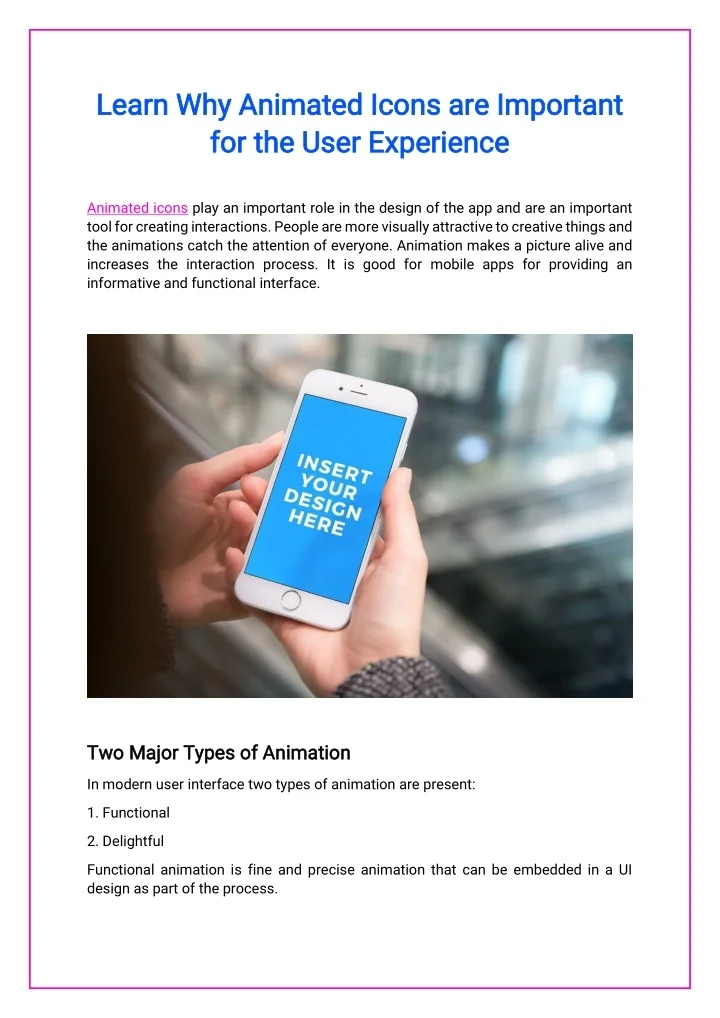 Learn Why Animated Icons are Important for the User Experience

Animated icons play an important role in the design of the app and are an important tool for creating interactions. People are more visually attractive to creative things and the animations catch the attention of everyone. Animation makes a picture alive and increases the interaction process. It is good for mobile apps for providing an informative and functional interface.

INSERT YOUR DESIGN HERE

Two Major Types of Animation

In modern user interface two types of animation are present:

1. Functional

2. Delightful

Functional animation is fine and precise animation that can be embedded in a UI design as part of the process.